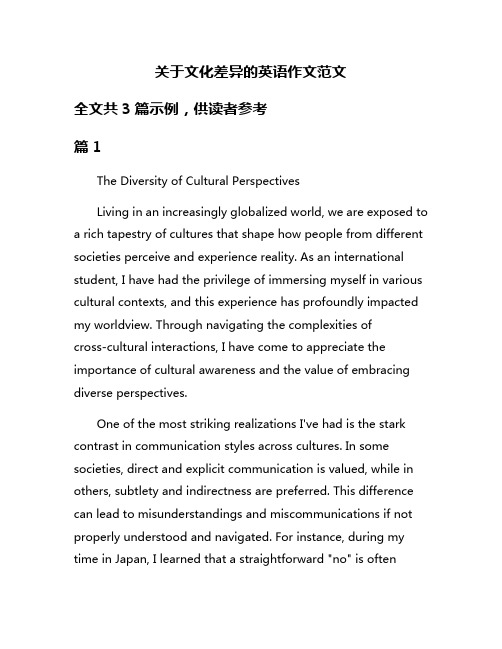 关于文化差异的英语作文范文

全文共 3 篇示例，供读者参考

篇 1

The Diversity of Cultural Perspectives

Living in an increasingly globalized world, we are exposed to a rich tapestry of cultures that shape how people from different societies perceive and experience reality. As an international student, I have had the privilege of immersing myself in various cultural contexts, and this experience has profoundly impacted my worldview. Through navigating the complexities of cross-cultural interactions, I have come to appreciate the importance of cultural awareness and the value of embracing diverse perspectives.

One of the most striking realizations I've had is the stark contrast in communication styles across cultures. In some societies, direct and explicit communication is valued, while in others, subtlety and indirectness are preferred. This difference can lead to misunderstandings and miscommunications if not properly understood and navigated. For instance, during my time in Japan, I learned that a straightforward "no" is often